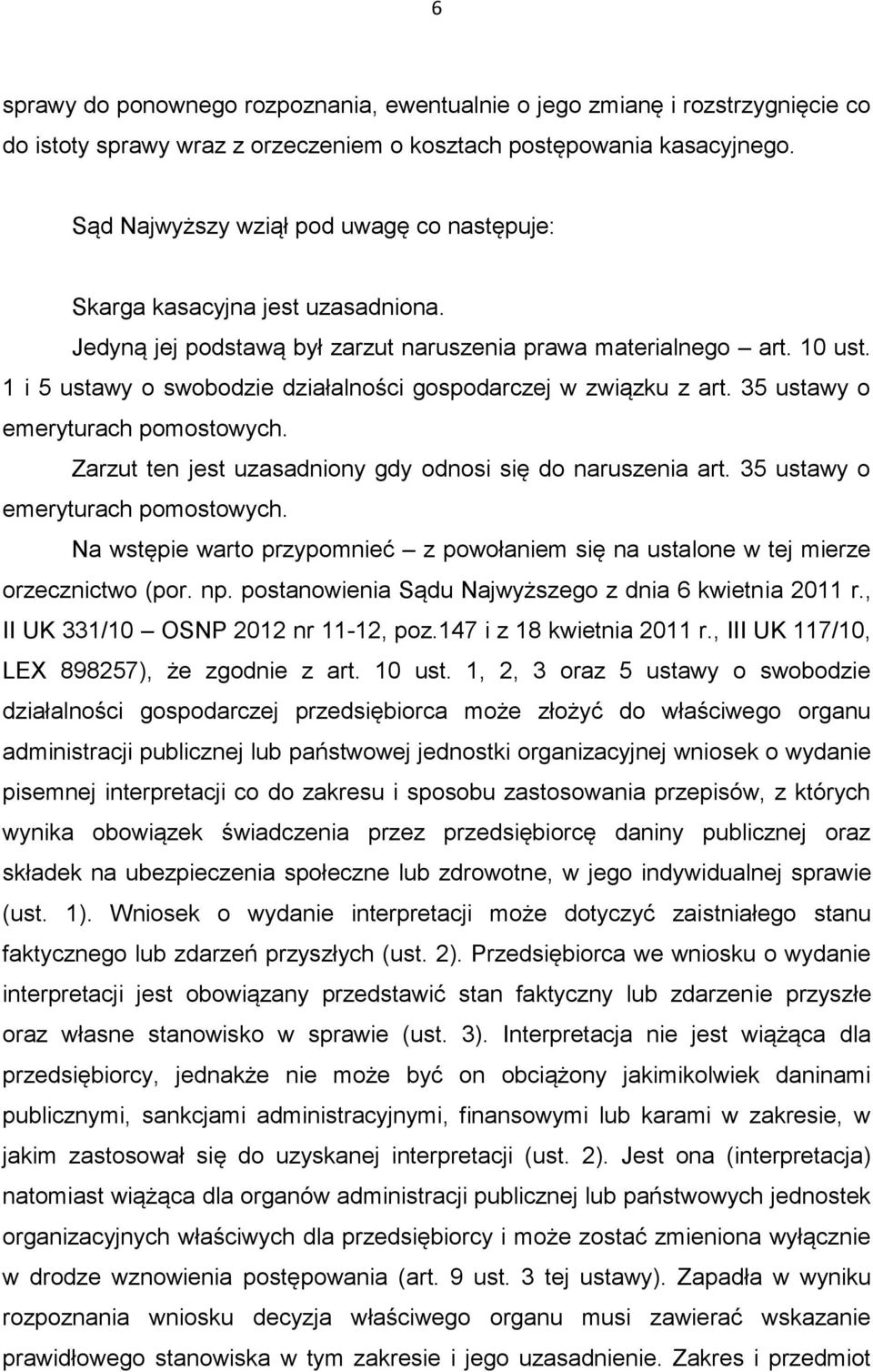 6

sprawy do ponownego rozpoznania, ewentualnie o jego zmianę i rozstrzygnięcie co do istoty sprawy wraz z orzeczeniem o kosztach postępowania kasacyjnego.

Sąd Najwyższy wziął pod uwagę co następuje:

Skarga kasacyjna jest uzasadniona.

Jedyną jej podstawą był zarzut naruszenia prawa materialnego – art. 10 ust. 1 i 5 ustawy o swobodzie działalności gospodarczej w związku z art. 35 ustawy o emeryturach pomostowych.

Zarzut ten jest uzasadniony gdy odnosi się do naruszenia art. 35 ustawy o emeryturach pomostowych.

Na wstępie warto przypomnieć – z powołaniem się na ustalone w tej mierze orzecznictwo (por. np. postanowienia Sądu Najwyższego z dnia 6 kwietnia 2011 r., II UK 331/10 – OSNP 2012 nr 11-12, poz.147 i z 18 kwietnia 2011 r., III UK 117/10, LEX 898257), że zgodnie z art. 10 ust. 1, 2, 3 oraz 5 ustawy o swobodzie działalności gospodarczej przedsiębiorca może złożyć do właściwego organu administracji publicznej lub państwowej jednostki organizacyjnej wniosek o wydanie pisemnej interpretacji co do zakresu i sposobu zastosowania przepisów, z których wynika obowiązek świadczenia przez przedsiębiorcę daniny publicznej oraz składek na ubezpieczenia społeczne lub zdrowotne, w jego indywidualnej sprawie (ust. 1). Wniosek o wydanie interpretacji może dotyczyć zaistniałego stanu faktycznego lub zdarzeń przyszłych (ust. 2). Przedsiębiorca we wniosku o wydanie interpretacji jest obowiązany przedstawić stan faktyczny lub zdarzenie przyszłe oraz własne stanowisko w sprawie (ust. 3). Interpretacja nie jest wiążąca dla przedsiębiorcy, jednakże nie może być on obciążony jakimikolwiek daninami publicznymi, sankcjami administracyjnymi, finansowymi lub karami w zakresie, w jakim zastosował się do uzyskanej interpretacji (ust. 2). Jest ona (interpretacja) natomiast wiążąca dla organów administracji publicznej lub państwowych jednostek organizacyjnych właściwych dla przedsiębiorcy i może zostać zmieniona wyłącznie w drodze wznowienia postępowania (art. 9 ust. 3 tej ustawy). Zapadła w wyniku rozpoznania wniosku decyzja właściwego organu musi zawierać wskazanie prawidłowego stanowiska w tym zakresie i jego uzasadnienie. Zakres i przedmiot